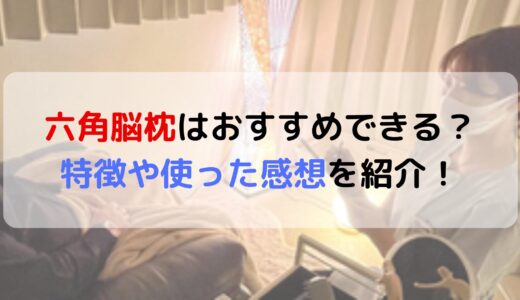 六角脳枕はおすすめできる？
特徴や使った感想を紹介！